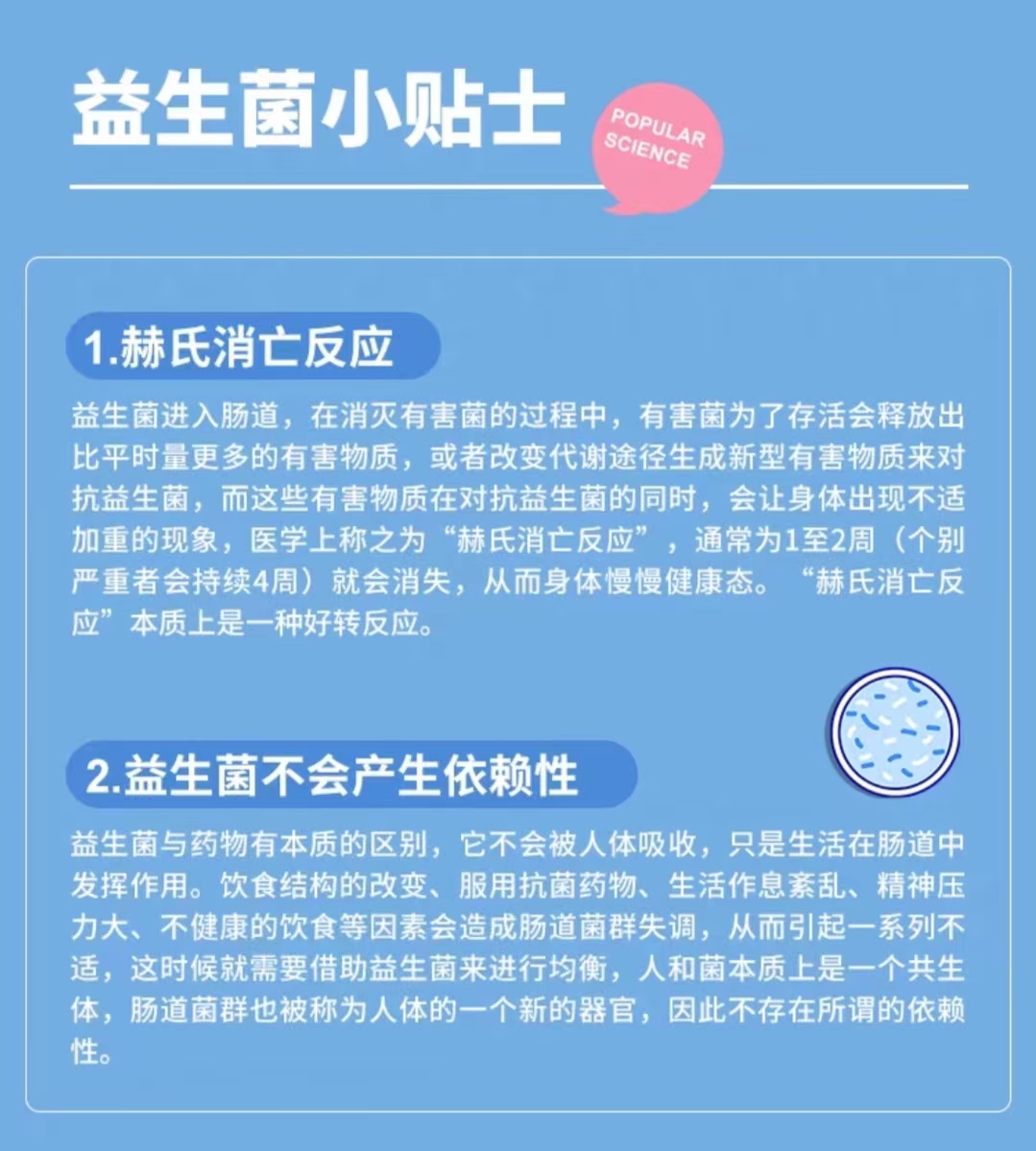 益生菌小贴士

POPULAR SCIENCE

1.赫氏消亡反应

益生菌进入肠道，在消灭有害菌的过程中，有害菌为了存活会释放出比平时量更多的有害物质，或者改变代谢途径生成新型有害物质来对抗益生菌，而这些有害物质在对抗益生菌的同时，会让身体出现不适加重的现象，医学上称之为“赫氏消亡反应”，通常为1至2周（个别严重者会持续4周）就会消失，从而身体慢慢健康态。“赫氏消亡反应”本质上是一种好转反应。

2.益生菌不会产生依赖性

益生菌与药物有本质的区别，它不会被人体吸收，只是生活在肠道中发挥作用。饮食结构的改变、服用抗菌药物、生活作息紊乱、精神压力大、不健康的饮食等因素会造成肠道菌群失调，从而引起一系列不适，这时候就需要借助益生菌来进行均衡，人和菌本质上是一个共生体，肠道菌群也被称为人体的一个新的器官，因此不存在所谓的依赖性。